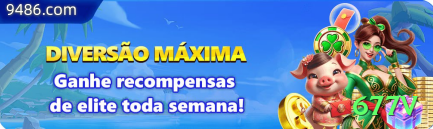 9486.com

DIVERSÃO MÁXIMA

Ganhe recompensas de elite toda semana!

677V